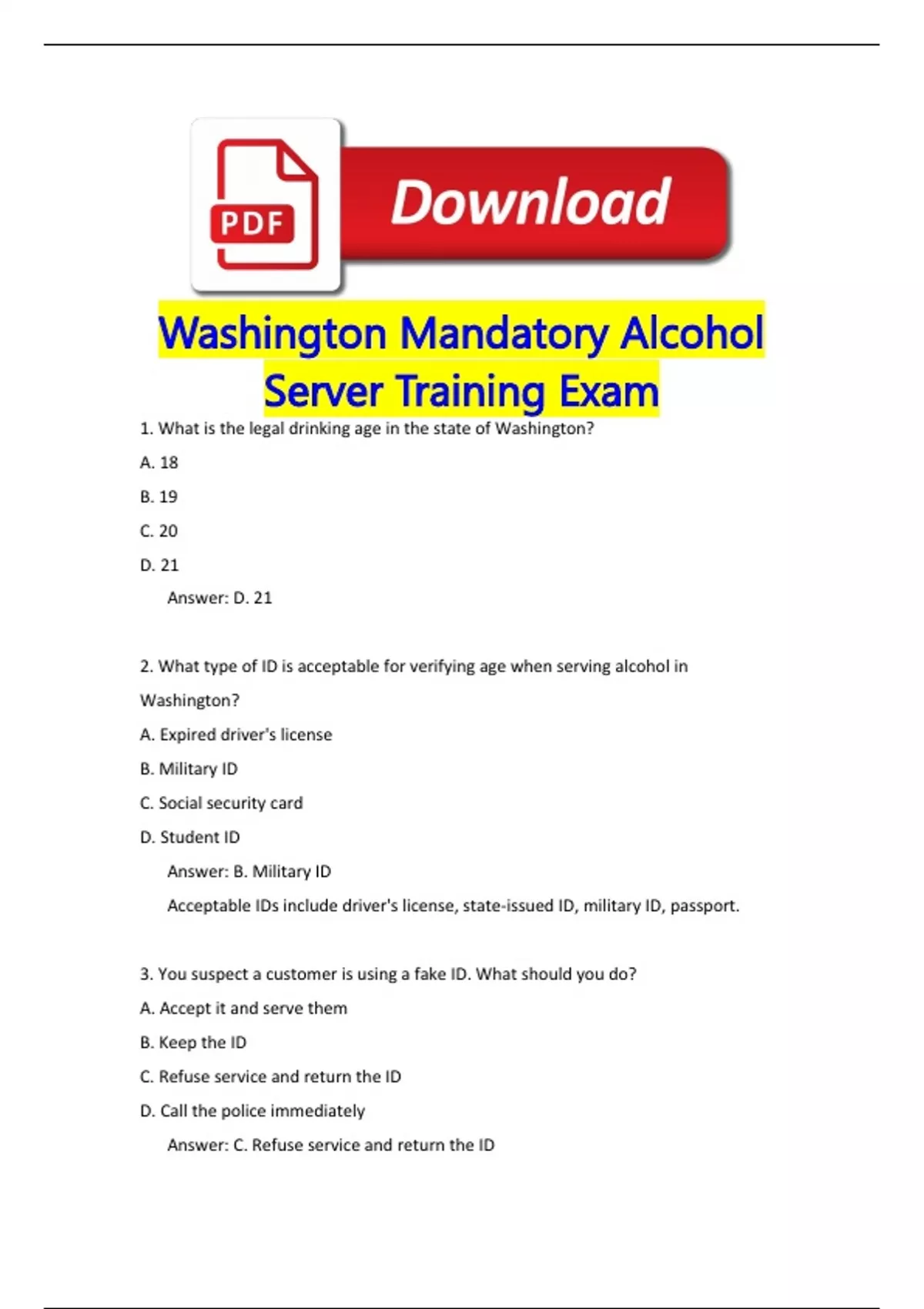 PDF

Download

Washington Mandatory Alcohol Server Training Exam

1. What is the legal drinking age in the state of Washington?

A. 18

B. 19

C. 20

D. 21

Answer: D. 21

2. What type of ID is acceptable for verifying age when serving alcohol in Washington?

A. Expired driver's license

B. Military ID

C. Social security card

D. Student ID

Answer: B. Military ID

Acceptable IDs include driver's license, state-issued ID, military ID, passport.

3. You suspect a customer is using a fake ID. What should you do?

A. Accept it and serve them

B. Keep the ID

C. Refuse service and return the ID

D. Call the police immediately

Answer: C. Refuse service and return the ID